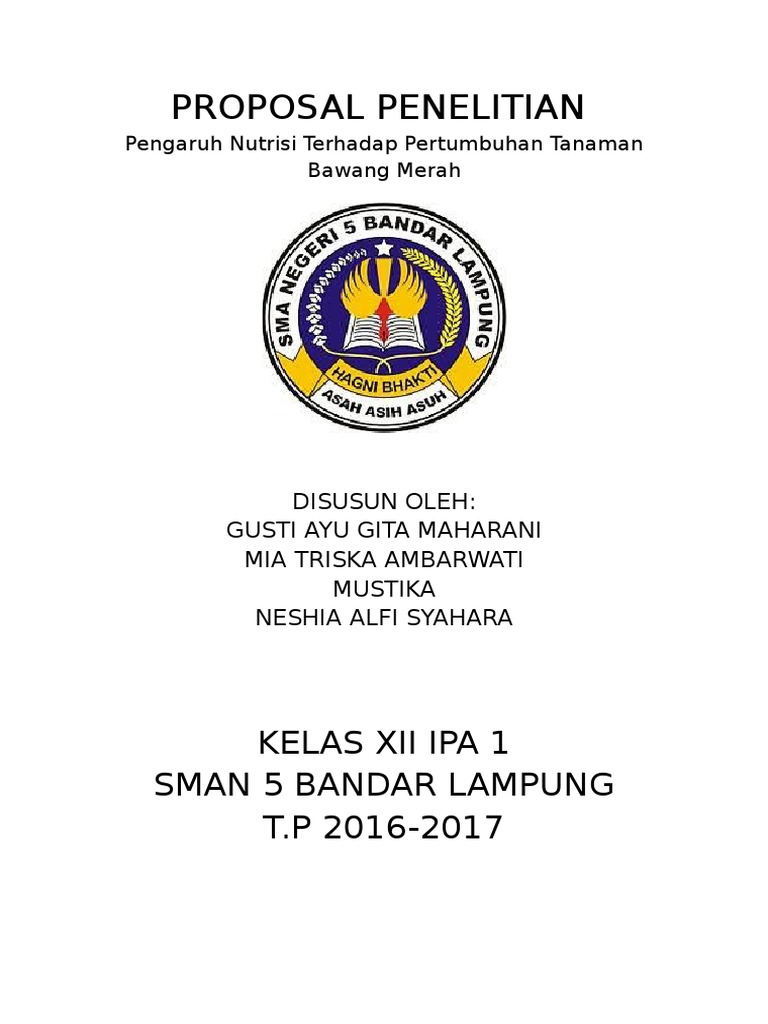 PROPOSAL PENELITIAN
Pengaruh Nutrisi Terhadap Pertumbuhan Tanaman Bawang Merah

SMA NEGERI 5 BANDAR LAMPUNG
HAGNI BHAKTI
ASAH ASIH ASUH

DISUSUN OLEH:
GUSTI AYU GITA MAHARANI
MIA TRISKA AMBARWATI
MUSTIKA
NESHIA ALFI SYAHARA

KELAS XII IPA 1
SMAN 5 BANDAR LAMPUNG
T.P 2016-2017